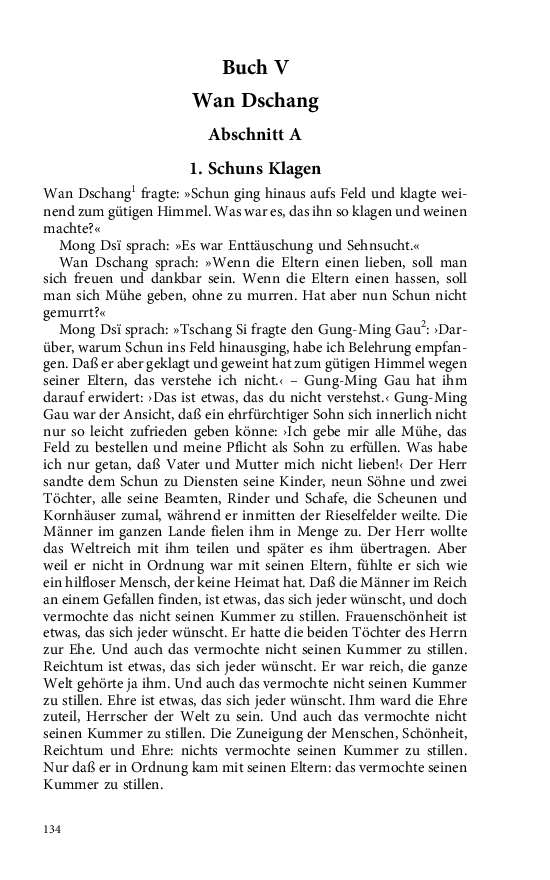 Buch V

Wan Dschang

Abschnitt A

1. Schuns Klagen

Wan Dschang$^1$ fragte: »Schun ging hinaus aufs Feld und klagte weinend zum gütigen Himmel. Was war es, das ihn so klagen und weinen machte?«

Mong Dsï sprach: »Es war Enttäuschung und Sehnsucht.«

Wan Dschang sprach: »Wenn die Eltern einen lieben, soll man sich freuen und dankbar sein. Wenn die Eltern einen hassen, soll man sich Mühe geben, ohne zu murren. Hat aber nun Schun nicht gemurrt?«

Mong Dsï sprach: »Tschang Si fragte den Gung-Ming Gau$^2$: ›Darüber, warum Schun ins Feld hinausging, habe ich Belehrung empfangen. Daß er aber geklagt und geweint hat zum gütigen Himmel wegen seiner Eltern, das verstehe ich nicht.‹ – Gung-Ming Gau hat ihm darauf erwidert: ›Das ist etwas, das du nicht verstehst.‹ Gung-Ming Gau war der Ansicht, daß ein ehrfürchtiger Sohn sich innerlich nicht nur so leicht zufrieden geben könne: ›Ich gebe mir alle Mühe, das Feld zu bestellen und meine Pflicht als Sohn zu erfüllen. Was habe ich nur getan, daß Vater und Mutter mich nicht lieben!‹ Der Herr sandte dem Schun zu Diensten seine Kinder, neun Söhne und zwei Töchter, alle seine Beamten, Rinder und Schafe, die Scheunen und Kornhäuser zumal, während er inmitten der Rieselfelder weilte. Die Männer im ganzen Lande fielen ihm in Menge zu. Der Herr wollte das Weltreich mit ihm teilen und später es ihm übertragen. Aber weil er nicht in Ordnung war mit seinen Eltern, fühlte er sich wie ein hilfloser Mensch, der keine Heimat hat. Daß die Männer im Reich an einem Gefallen finden, ist etwas, das sich jeder wünscht, und doch vermochte das nicht seinen Kummer zu stillen. Frauenschönheit ist etwas, das sich jeder wünscht. Er hatte die beiden Töchter des Herrn zur Ehe. Und auch das vermochte nicht seinen Kummer zu stillen. Reichtum ist etwas, das sich jeder wünscht. Er war reich, die ganze Welt gehörte ja ihm. Und auch das vermochte nicht seinen Kummer zu stillen. Ehre ist etwas, das sich jeder wünscht. Ihm ward die Ehre zuteil, Herrscher der Welt zu sein. Und auch das vermochte nicht seinen Kummer zu stillen. Die Zuneigung der Menschen, Schönheit, Reichtum und Ehre: nichts vermochte seinen Kummer zu stillen. Nur daß er in Ordnung kam mit seinen Eltern: das vermochte seinen Kummer zu stillen.

134